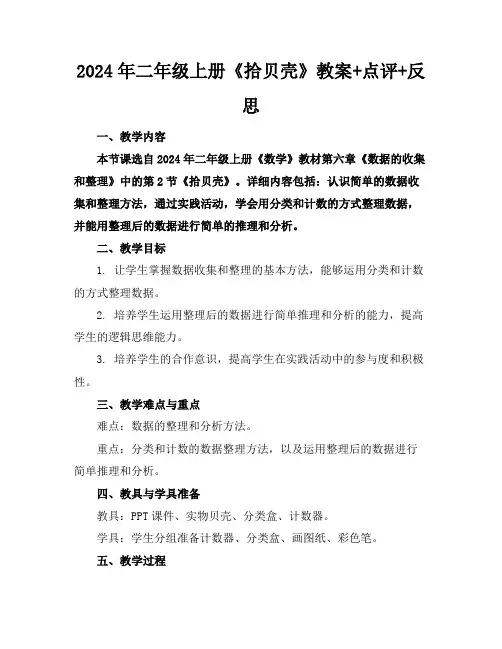 2024年二年级上册《拾贝壳》教案+点评+反思

一、教学内容

本节课选自2024年二年级上册《数学》教材第六章《数据的收集和整理》中的第2节《拾贝壳》。详细内容包括：认识简单的数据收集和整理方法，通过实践活动，学会用分类和计数的方式整理数据，并能用整理后的数据进行简单的推理和分析。

二、教学目标

1. 让学生掌握数据收集和整理的基本方法，能够运用分类和计数的方式整理数据。

2. 培养学生运用整理后的数据进行简单推理和分析的能力，提高学生的逻辑思维能力。

3. 培养学生的合作意识，提高学生在实践活动中的参与度和积极性。

三、教学难点与重点

难点：数据的整理和分析方法。

重点：分类和计数的数据整理方法，以及运用整理后的数据进行简单推理和分析。

四、教具与学具准备

教具：PPT课件、实物贝壳、分类盒、计数器。

学具：学生分组准备计数器、分类盒、画图纸、彩色笔。

五、教学过程